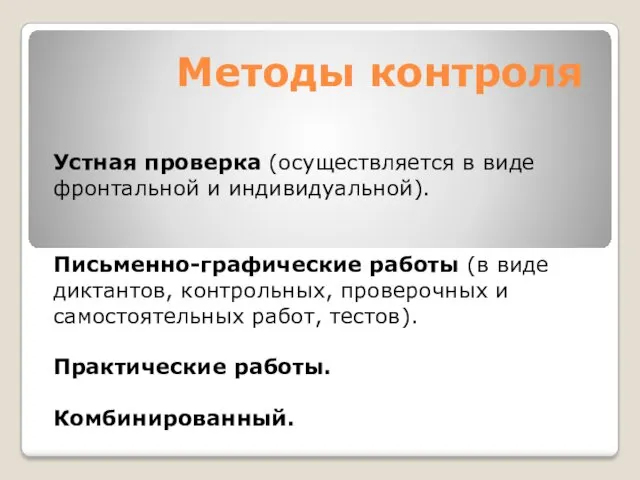 Методы контроля

Устная проверка (осуществляется в виде фронтальной и индивидуальной).

Письменно-графические работы (в виде диктантов, контрольных, проверочных и самостоятельных работ, тестов).

Практические работы.

Комбинированный.